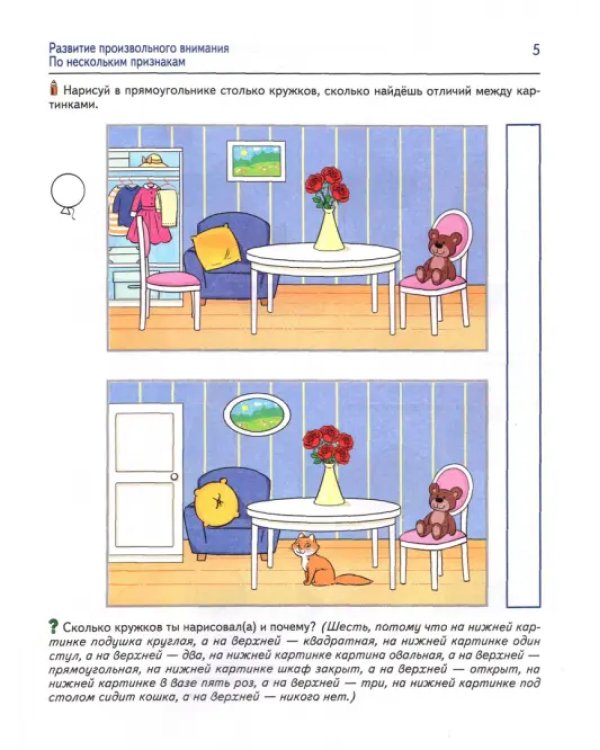 Развитие произвольного внимания
По нескольким признакам

5

Нарисуй в прямоугольнике столько кружков, сколько найдёшь отличий между картинками.

? Сколько кружков ты нарисовал(а) и почему? (Шесть, потому что на нижней картинке подушка круглая, а на верхней — квадратная, на нижней картинке один стул, а на верхней — два, на нижней картинке картина овальная, а на верхней — прямоугольная, на нижней картинке шкаф закрыт, а на верхней — открыт, на нижней картинке в вазе пять роз, а на верхней — три, на нижней картинке под столом сидит кошка, а на верхней — никого нет.)